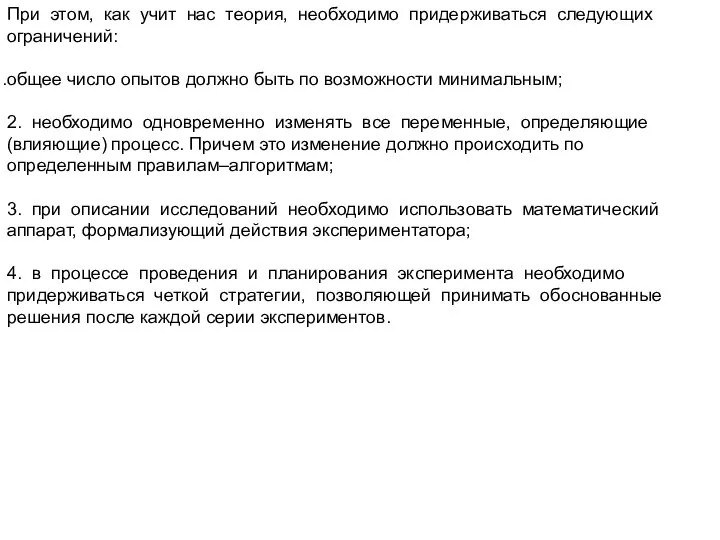 При этом, как учит нас теория, необходимо придерживаться следующих ограничений:

.общее число опытов должно быть по возможности минимальным;

2. необходимо одновременно изменять все переменные, определяющие (влияющие) процесс. Причем это изменение должно происходить по определенным правилам–алгоритмам;

3. при описании исследований необходимо использовать математический аппарат, формализующий действия экспериментатора;

4. в процессе проведения и планирования эксперимента необходимо придерживаться четкой стратегии, позволяющей принимать обоснованные решения после каждой серии экспериментов.